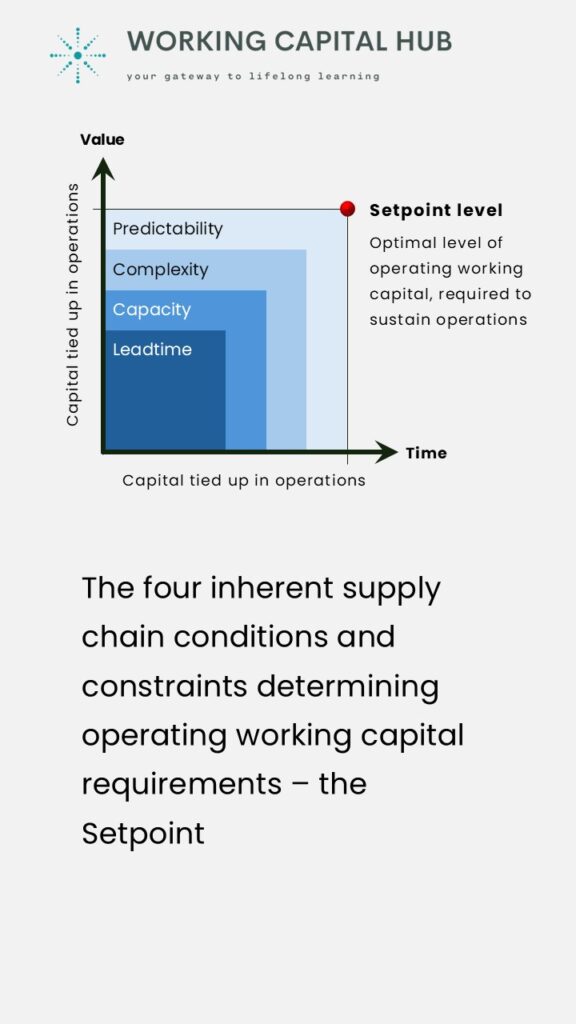 WORKING CAPITAL HUB

your gateway to lifelong learning

Value

Capital tied up in operations

Predictability

Complexity

Capacity

Leadtime

Setpoint level

Optimal level of operating working capital, required to sustain operations

Time

Capital tied up in operations

The four inherent supply chain conditions and constraints determining operating working capital requirements – the Setpoint